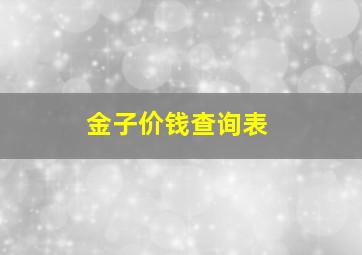 金子价钱查询表